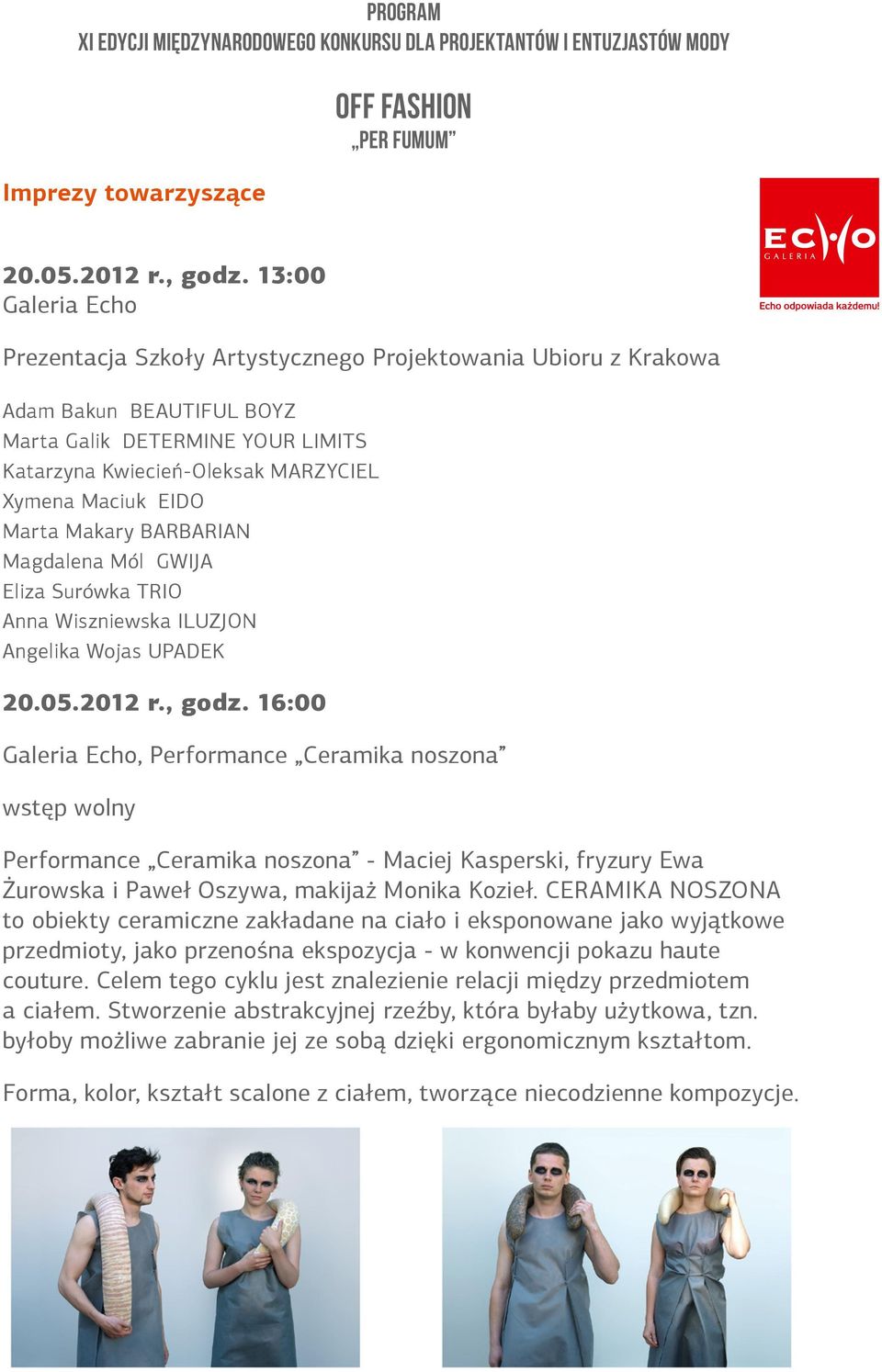 PROGRAM
XI EDYCJI MIĘDZYNARODOWEGO KONKURSU DLA PROJEKTANTÓW I ENTUZJASTÓW MODY

OFF FASHION
„PER FUMUM"

Imprezy towarzyszące

ECHO
GALERIA
Echo odpowiada każdemu!

20.05.2012 r., godz. 13:00
Galeria Echo

Prezentacja Szkoły Artystycznego Projektowania Ubioru z Krakowa

Adam Bakun BEAUTIFUL BOYZ
Marta Galik DETERMINE YOUR LIMITS
Katarzyna Kwiecień-Oleksak MARZYCIEL
Xymena Maciuk EIDO
Marta Makary BARBARIAN
Magdalena Mól GWIJA
Eliza Surówka TRIO
Anna Wiszniewska ILUZJON
Angelika Wojas UPADEK

20.05.2012 r., godz. 16:00

Galeria Echo, Performance „Ceramika noszona"

wstęp wolny

Performance „Ceramika noszona" - Maciej Kasperski, fryzury Ewa Żurowska i Paweł Oszywa, makijaż Monika Kozieł. CERAMIKA NOSZONA to obiekty ceramiczne zakładane na ciało i eksponowane jako wyjątkowe przedmioty, jako przenośna ekspozycja - w konwencji pokazu haute couture. Celem tego cyklu jest znalezienie relacji między przedmiotem a ciałem. Stworzenie abstrakcyjnej rzeźby, która byłaby użytkowa, tzn. byłoby możliwe zabranie jej ze sobą dzięki ergonomicznym kształtom.

Forma, kolor, kształt scalone z ciałem, tworzące niecodzienne kompozycje.